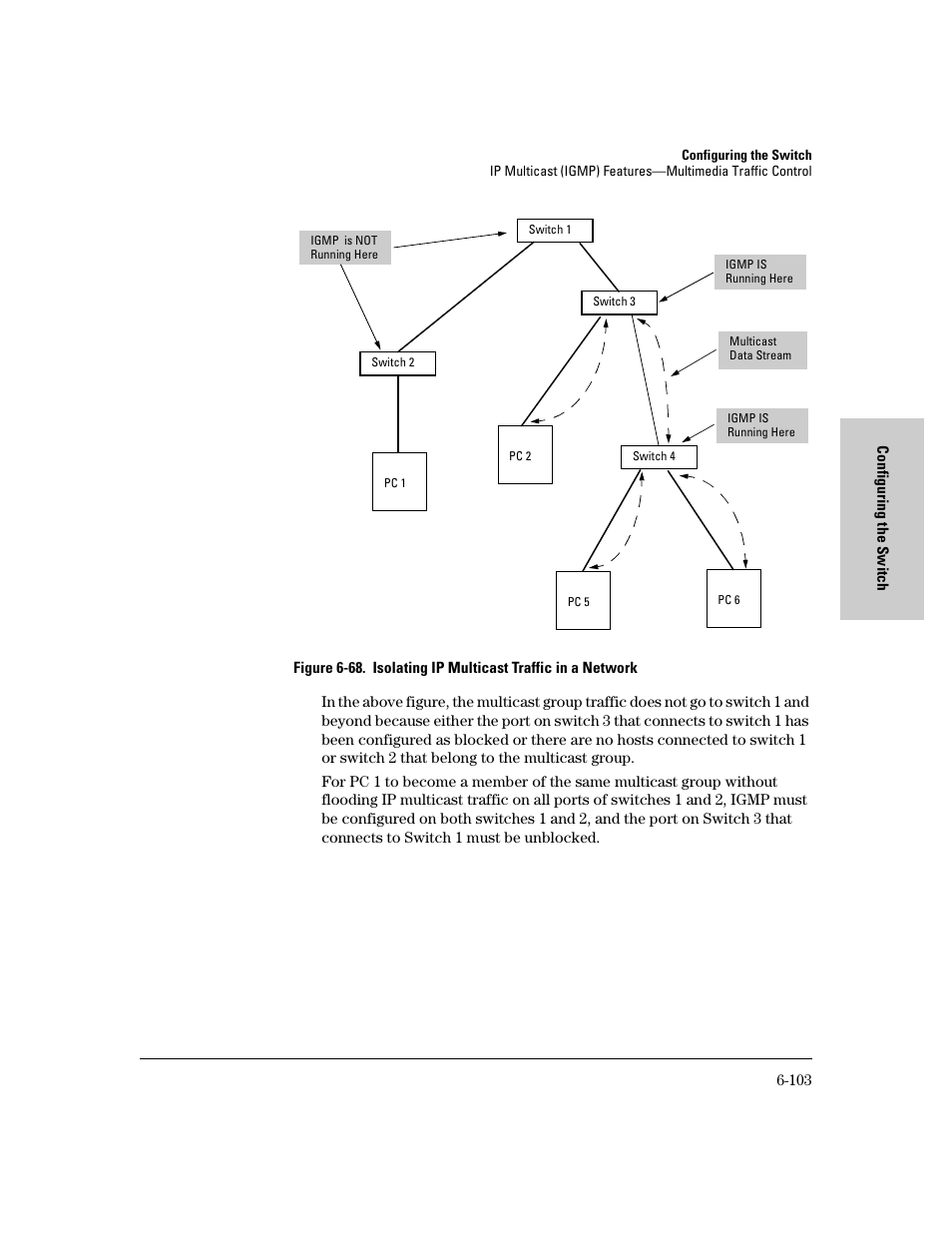 Configuring the Switch
IP Multicast (IGMP) Features—Multimedia Traffic Control

IGMP is NOT Running Here

Switch 1

IGMP IS Running Here

Switch 3

Multicast Data Stream

Switch 2

IGMP IS Running Here

PC 2

Switch 4

PC 1

PC 5

PC 6

Configuring the Switch

Figure 6-68. Isolating IP Multicast Traffic in a Network

In the above figure, the multicast group traffic does not go to switch 1 and beyond because either the port on switch 3 that connects to switch 1 has been configured as blocked or there are no hosts connected to switch 1 or switch 2 that belong to the multicast group.

For PC 1 to become a member of the same multicast group without flooding IP multicast traffic on all ports of switches 1 and 2, IGMP must be configured on both switches 1 and 2, and the port on Switch 3 that connects to Switch 1 must be unblocked.

6-103